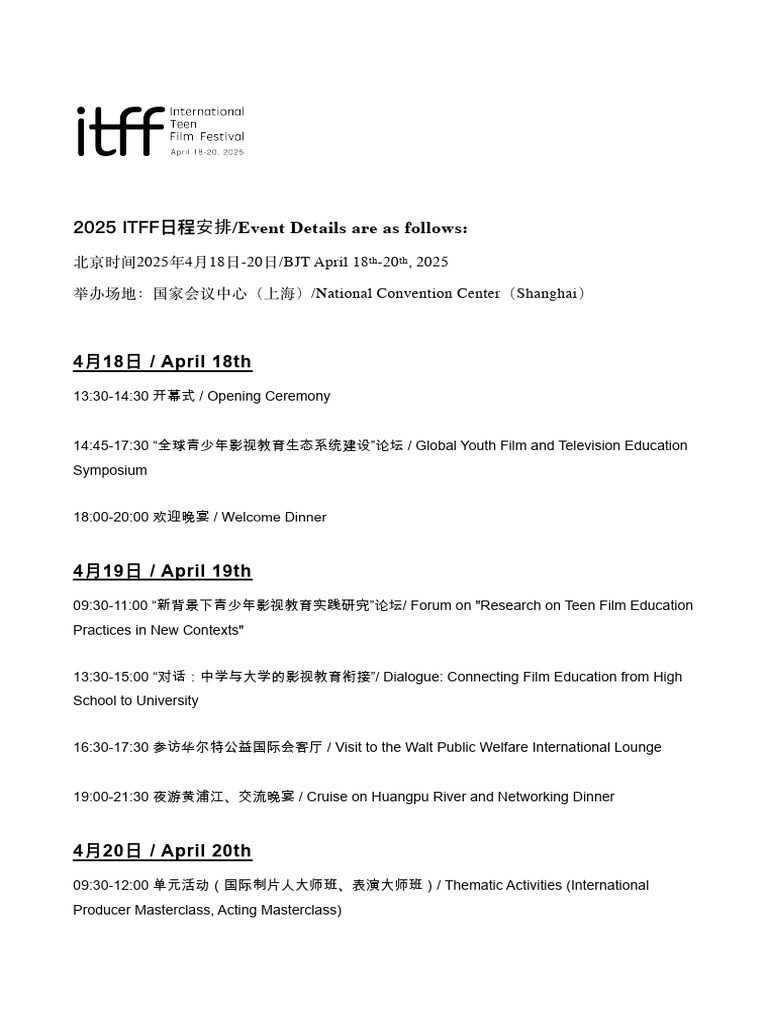 itff International Teen Film Festival April 18-20, 2025

2025 ITFF日程安排/Event Details are as follows:

北京时间2025年4月18日-20日/BJT April 18th-20th, 2025

举办场地：国家会议中心（上海）/National Convention Center（Shanghai）

4月18日 / April 18th

13:30-14:30 开幕式 / Opening Ceremony

14:45-17:30 “全球青少年影视教育生态系统建设”论坛 / Global Youth Film and Television Education Symposium

18:00-20:00 欢迎晚宴 / Welcome Dinner

4月19日 / April 19th

09:30-11:00 “新背景下青少年影视教育实践研究”论坛/ Forum on "Research on Teen Film Education Practices in New Contexts"

13:30-15:00 “对话：中学与大学的影视教育衔接”/ Dialogue: Connecting Film Education from High School to University

16:30-17:30 参访华尔特公益国际会客厅 / Visit to the Walt Public Welfare International Lounge

19:00-21:30 夜游黄浦江、交流晚宴 / Cruise on Huangpu River and Networking Dinner

4月20日 / April 20th

09:30-12:00 单元活动（国际制片人大师班、表演大师班）/ Thematic Activities (International Producer Masterclass, Acting Masterclass)